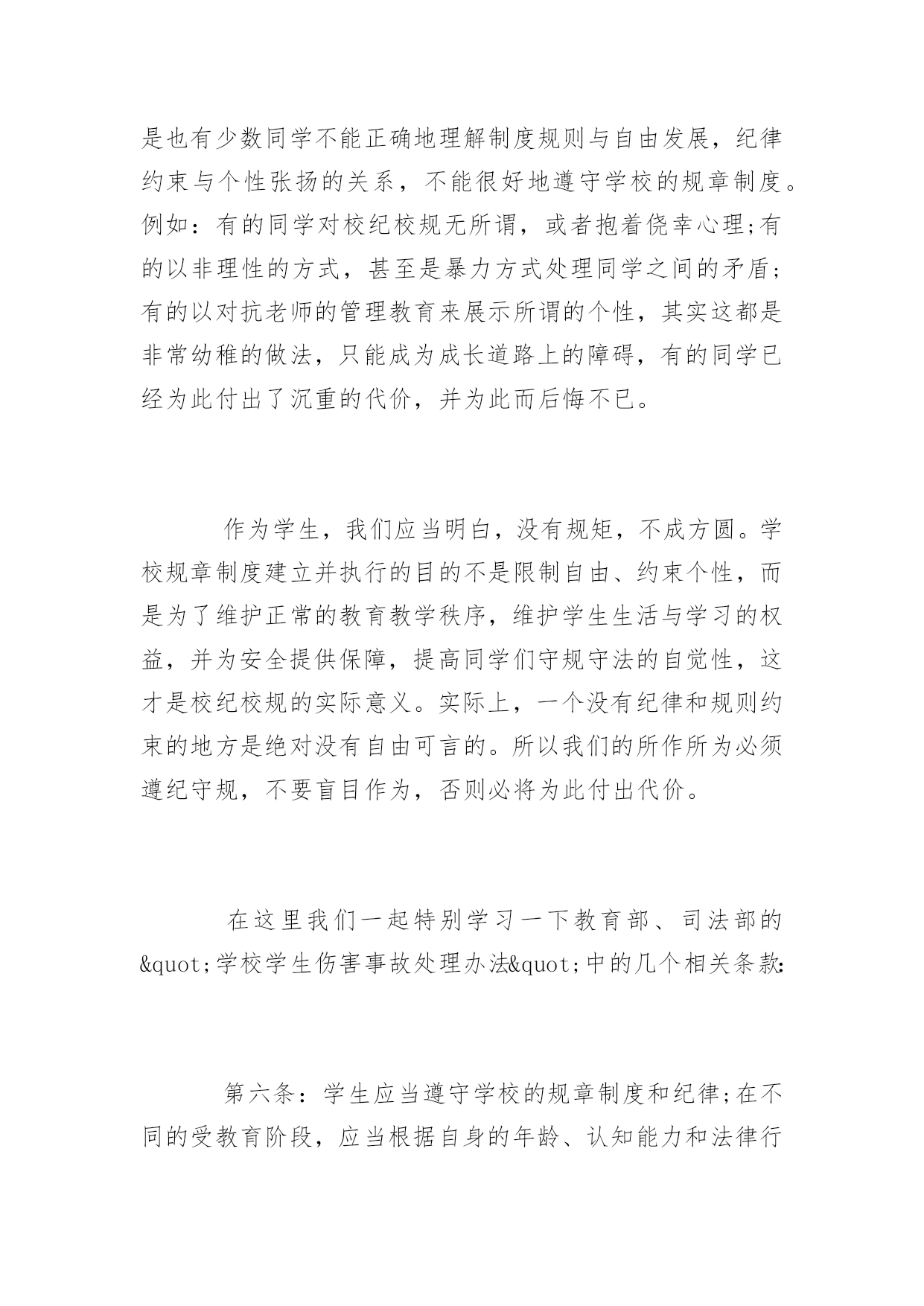 是也有少数同学不能正确地理解制度规则与自由发展，纪律约束与个性张扬的关系，不能很好地遵守学校的规章制度。例如：有的同学对校纪校规无所谓，或者抱着侥幸心理;有的以非理性的方式，甚至是暴力方式处理同学之间的矛盾;有的以对抗老师的管理教育来展示所谓的个性，其实这都是非常幼稚的做法，只能成为成长道路上的障碍，有的同学已经为此付出了沉重的代价，并为此而后悔不已。

作为学生，我们应当明白，没有规矩，不成方圆。学校规章制度建立并执行的目的不是限制自由、约束个性，而是为了维护正常的教育教学秩序，维护学生生活与学习的权益，并为安全提供保障，提高同学们守规守法的自觉性，这才是校纪校规的实际意义。实际上，一个没有纪律和规则约束的地方是绝对没有自由可言的。所以我们的所作所为必须遵纪守规，不要盲目作为，否则必将为此付出代价。

在这里我们一起特别学习一下教育部、司法部的&quot;学校学生伤害事故处理办法&quot;中的几个相关条款:

第六条：学生应当遵守学校的规章制度和纪律;在不同的受教育阶段，应当根据自身的年龄、认知能力和法律行